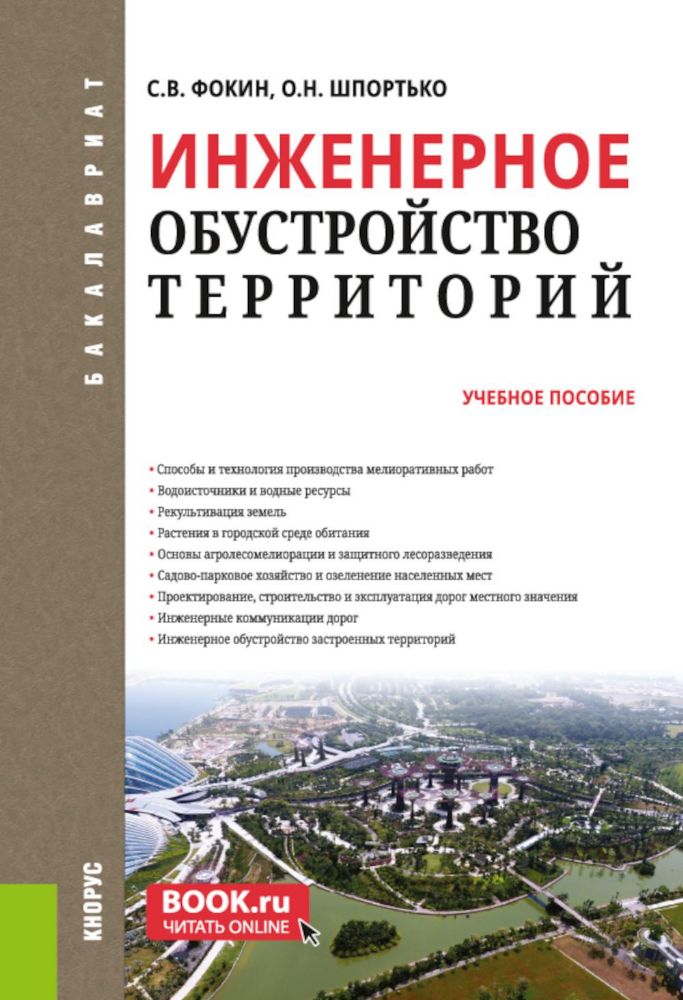 БАКАЛАВРИАТ

С.В. ФОКИН, О.Н. ШПОРТЬКО

ИНЖЕНЕРНОЕ ОБУСТРОЙСТВО ТЕРРИТОРИЙ

УЧЕБНОЕ ПОСОБИЕ

• Способы и технология производства мелиоративных работ
• Водоисточники и водные ресурсы
• Рекультивация земель
• Растения в городской среде обитания
• Основы агролесомелиорации и защитного лесоразведения
• Садово-парковое хозяйство и озеленение населенных мест
• Проектирование, строительство и эксплуатация дорог местного значения
• Инженерные коммуникации дорог
• Инженерное обустройство застроенных территорий

КНОРУС

BOOK.ru
ЧИТАТЬ ONLINE